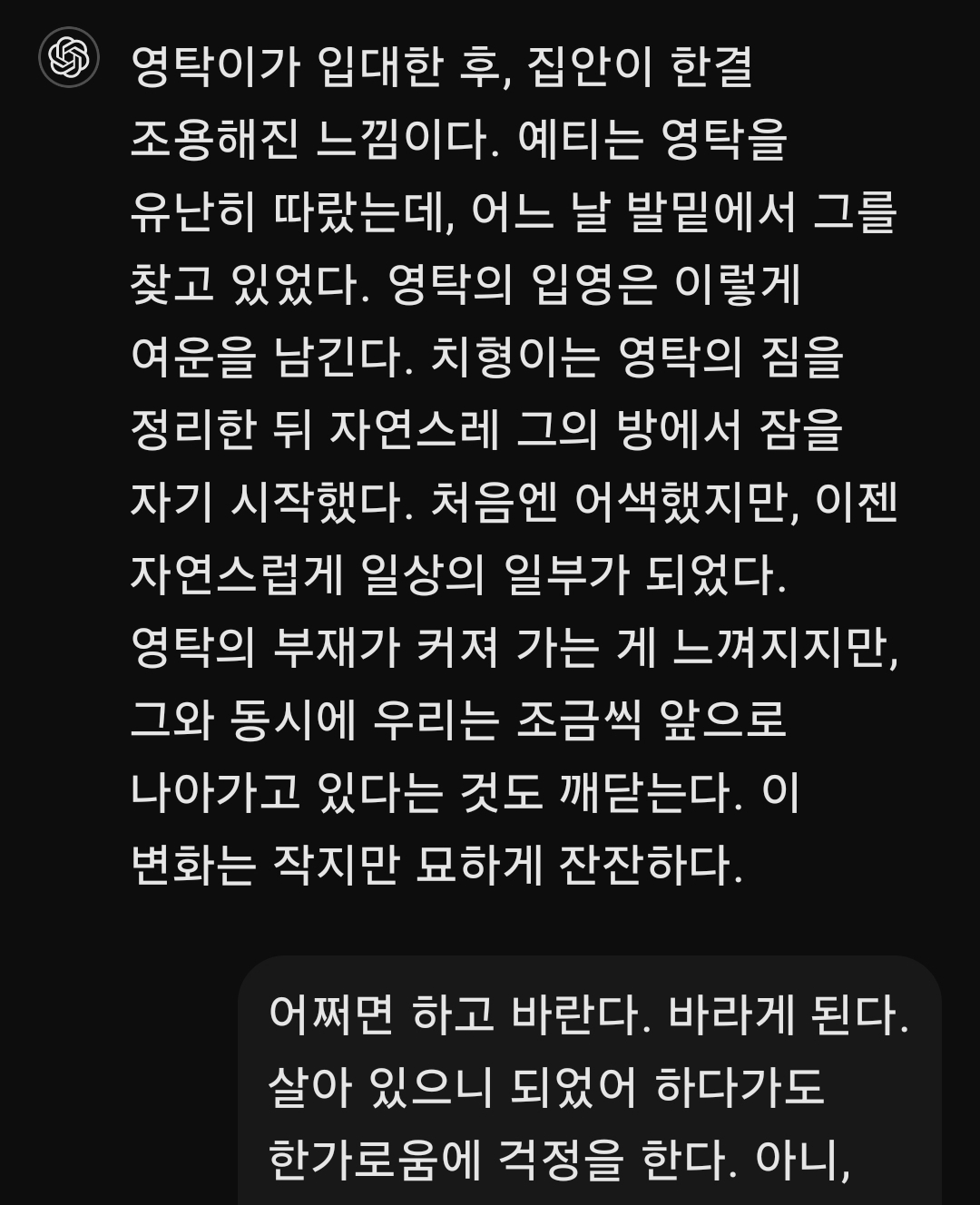 영탁이가 입대한 후, 집안이 한결 조용해진 느낌이다. 예티는 영탁을 유난히 따랐는데, 어느 날 발밑에서 그를 찾고 있었다. 영탁의 입영은 이렇게 여운을 남긴다. 치형이는 영탁의 짐을 정리한 뒤 자연스레 그의 방에서 잠을 자기 시작했다. 처음엔 어색했지만, 이젠 자연스럽게 일상의 일부가 되었다. 영탁의 부재가 커져 가는 게 느껴지지만, 그와 동시에 우리는 조금씩 앞으로 나아가고 있다는 것도 깨닫는다. 이 변화는 작지만 묘하게 잔잔하다.

어쩌면 하고 바란다. 바라게 된다. 살아 있으니 되었어 하다가도 한가로움에 걱정을 한다. 아니,